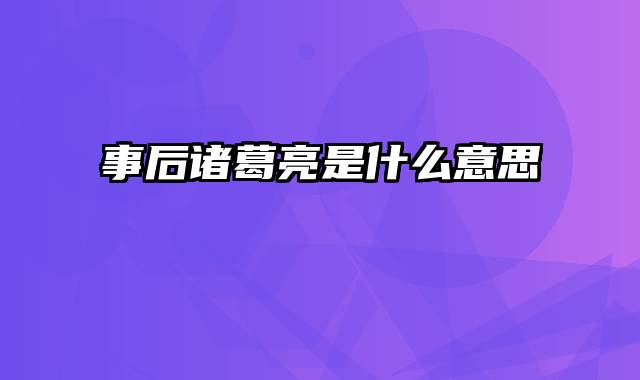 事后诸葛亮是什么意思